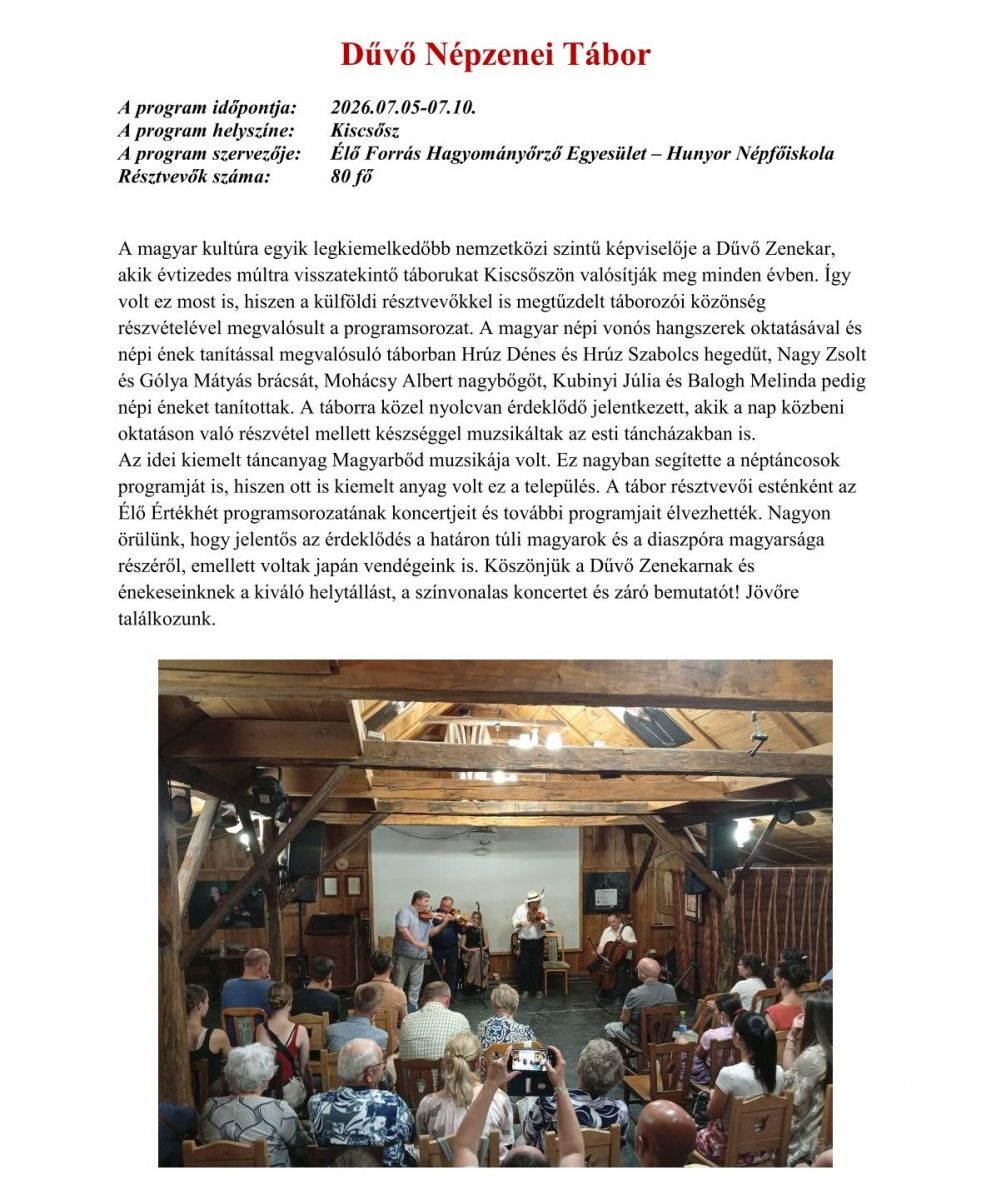 Dűvő Népzenei Tábor

A program időpontja: 2026.07.05-07.10.
A program helyszíne: Kiscsősz
A program szervezője: Élő Forrás Hagyományőrző Egyesület – Hunyor Népfőiskola
Résztvevők száma: 80 fő

A magyar kultúra egyik legkiemelkedőbb nemzetközi szintű képviselője a Dűvő Zenekar, akik évtizedes múltra visszatekintő táborukat Kiscsőszön valósítják meg minden évben. Így volt ez most is, hiszen a külföldi résztvevőkkel is megtűzdelt táborozói közönség részvételével megvalósult a programsorozat. A magyar népi vonós hangszerek oktatásával és népi ének tanítással megvalósuló táborban Hrúz Dénes és Hrúz Szabolcs hegedűt, Nagy Zsolt és Gólya Mátyás brácsát, Mohácsy Albert nagybőgőt, Kubinyi Júlia és Balogh Melinda pedig népi éneket tanítottak. A táborra közel nyolcvan érdeklődő jelentkezett, akik a nap közbeni oktatáson való részvétel mellett készséggel muzsikáltak az esti táncházakban is.
Az idei kiemelt táncanyag Magyarbőd muzsikája volt. Ez nagyban segítette a néptáncosok programját is, hiszen ott is kiemelt anyag volt ez a település. A tábor résztvevői esténként az Élő Értékhét programsorozatának koncertjeit és további programjait élvezhették. Nagyon örülünk, hogy jelentős az érdeklődés a határon túli magyarok és a diaszpóra magyarsága részéről, emellett voltak japán vendégeink is. Köszönjük a Dűvő Zenekarnak és énekeseinknek a kiváló helytállást, a színvonalas koncertet és záró bemutatót! Jövőre találkozunk.